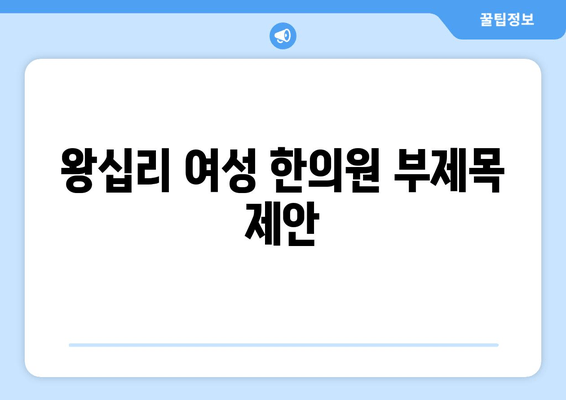 꿀팁정보

왕십리 여성 한의원 부제목 제안